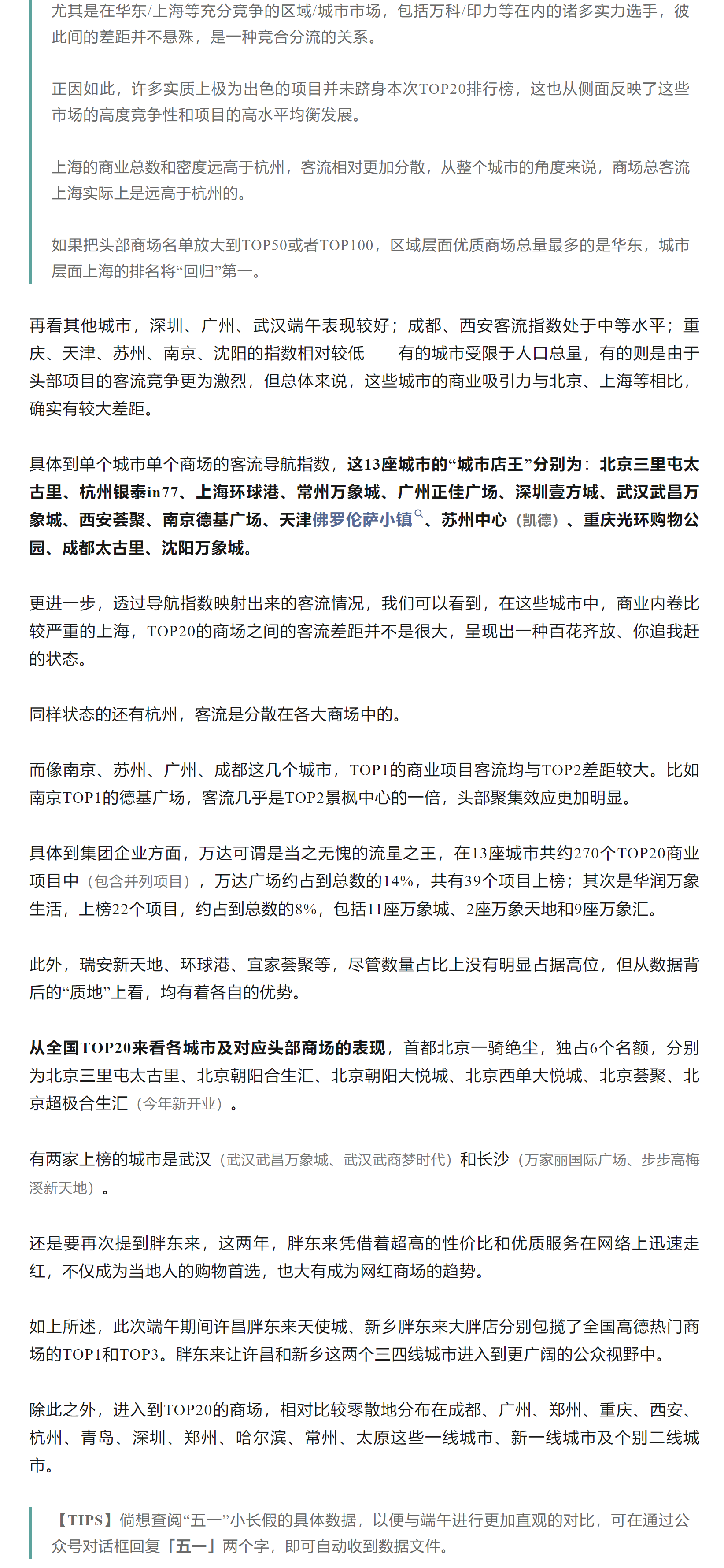 尤其是在华东/上海等充分竞争的区域/城市市场，包括万科/印力等在内的诸多实力选手，彼此间的差距并不悬殊，是一种竞合分流的关系。

正因如此，许多实质上极为出色的项目并未跻身本次TOP20排行榜，这也从侧面反映了这些市场的高度竞争性和项目的高水平均衡发展。

上海的商业总数和密度远高于杭州，客流相对更加分散，从整个城市的角度来说，商场总客流上海实际上是远高于杭州的。

如果把头部商场名单放大到TOP50或者TOP100，区域层面优质商场总量最多的是华东，城市层面上海的排名将“回归”第一。

再看其他城市，深圳、广州、武汉端午表现较好；成都、西安客流指数处于中等水平；重庆、天津、苏州、南京、沈阳的指数相对较低——有的城市受限于人口总量，有的则是由于头部项目的客流竞争更为激烈，但总体来说，这些城市的商业吸引力与北京、上海等相比，确实有较大差距。

具体到单个城市单个商场的客流导航指数，这13座城市的“城市店王”分别为：北京三里屯太古里、杭州银泰in77、上海环球港、常州万象城、广州正佳广场、深圳壹方城、武汉武昌万象城、西安荟聚、南京德基广场、天津佛罗伦萨小镇、苏州中心（凯德）、重庆光环购物公园、成都太古里、沈阳万象城。

更进一步，透过导航指数映射出来的客流情况，我们可以看到，在这些城市中，商业内卷比较严重的上海，TOP20的商场之间的客流差距并不是很大，呈现出一种百花齐放、你追我赶的状态。

同样状态的还有杭州，客流是分散在各大商场中的。

而像南京、苏州、广州、成都这几个城市，TOP1的商业项目客流均与TOP2差距较大。比如南京TOP1的德基广场，客流几乎是TOP2景枫中心的一倍，头部聚集效应更加明显。

具体到集团企业方面，万达可谓是当之无愧的流量之王，在13座城市共约270个TOP20商业项目中（包含并列项目），万达广场约占到总数的14%，共有39个项目上榜；其次是华润万象生活，上榜22个项目，约占到总数的8%，包括11座万象城、2座万象天地和9座万象汇。

此外，瑞安新天地、环球港、宜家荟聚等，尽管数量占比上没有明显占据高位，但从数据背后的“质地”上看，均有着各自的优势。

从全国TOP20来看各城市及对应头部商场的表现，首都北京一骑绝尘，独占6个名额，分别为北京三里屯太古里、北京朝阳合生汇、北京朝阳大悦城、北京西单大悦城、北京荟聚、北京超极合生汇（今年新开业）。

有两家上榜的城市是武汉（武汉武昌万象城、武汉武商梦时代）和长沙（万家丽国际广场、步步高梅溪新天地）。

还是要再次提到胖东来，这两年，胖东来凭借着超高的性价比和优质服务在网络上迅速走红，不仅成为当地人的购物首选，也大有成为网红商场的趋势。

如上所述，此次端午期间许昌胖东来天使城、新乡胖东来大胖店分别包揽了全国高德热门商场的TOP1和TOP3。胖东来让许昌和新乡这两个三四线城市进入到更广阔的公众视野中。

除此之外，进入到TOP20的商场，相对比较零散地分布在成都、广州、郑州、重庆、西安、杭州、青岛、深圳、郑州、哈尔滨、常州、太原这些一线城市、新一线城市及个别二线城市。

【TIPS】倘想查阅“五一”小长假的具体数据，以便与端午进行更加直观的对比，可在通过公众号对话框回复「五一」两个字，即可自动收到数据文件。